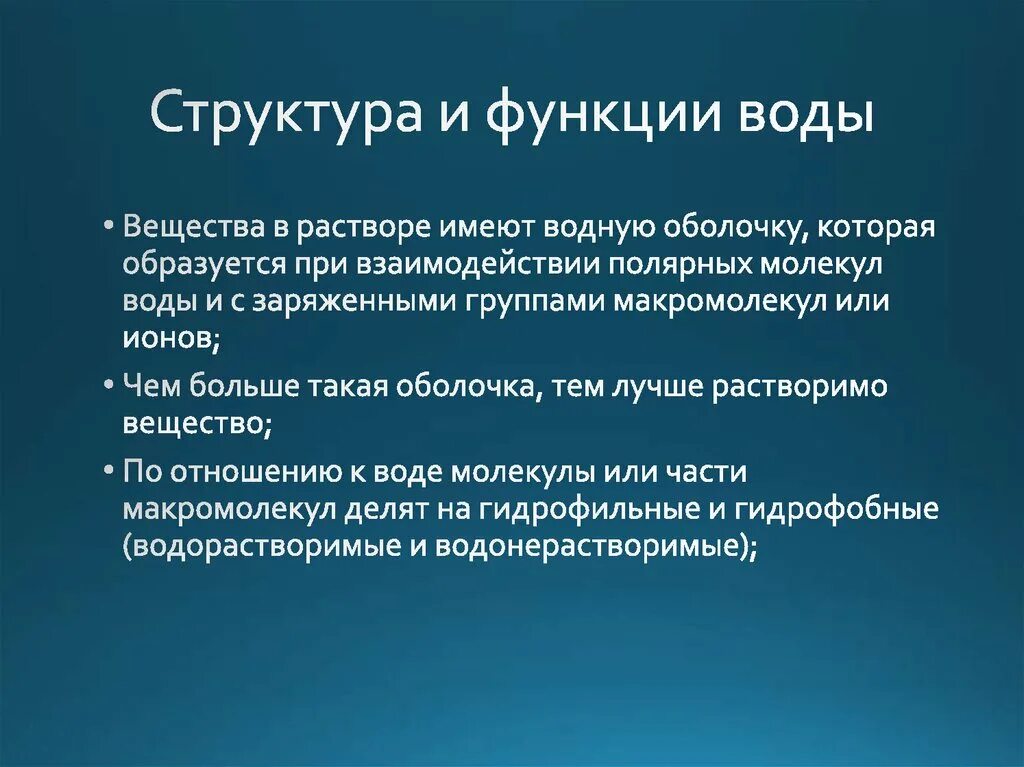 Структура и функции воды

• Вещества в растворе имеют водную оболочку, которая образуется при взаимодействии полярных молекул воды и с заряженными группами макромолекул или ионов;

• Чем больше такая оболочка, тем лучше растворимо вещество;

• По отношению к воде молекулы или части макромолекул делят на гидрофильные и гидрофобные (водорастворимые и водонерастворимые);